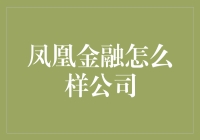 凤凰金融怎么样公司